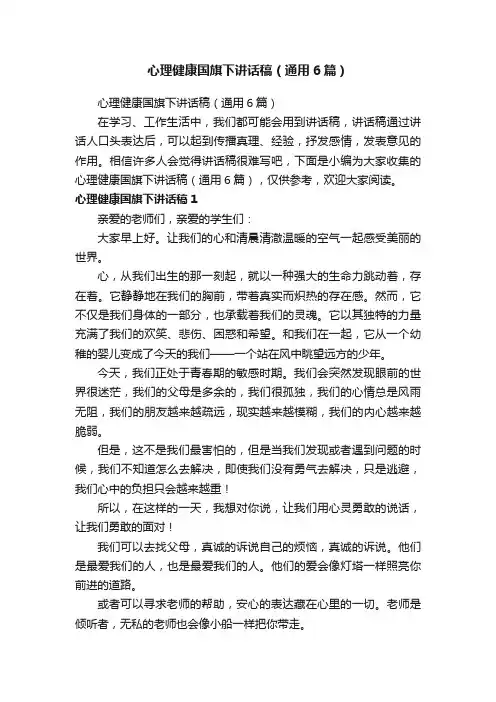 心理健康国旗下讲话稿（通用6篇）

心理健康国旗下讲话稿（通用6篇）

在学习、工作生活中，我们都可能会用到讲话稿，讲话稿通过讲话人口头表达后，可以起到传播真理、经验，抒发感情，发表意见的作用。相信许多人会觉得讲话稿很难写吧，下面是小编为大家收集的心理健康国旗下讲话稿（通用6篇），仅供参考，欢迎大家阅读。

心理健康国旗下讲话稿1

亲爱的老师们，亲爱的学生们：

大家早上好。让我们的心和清晨清澈温暖的空气一起感受美丽的世界。

心，从我们出生的那一刻起，就以一种强大的生命力跳动着，存在着。它静静地在我们的胸前，带着真实而炽热的存在感。然而，它不仅是我们身体的一部分，也承载着我们的灵魂。它以其独特的力量充满了我们的欢笑、悲伤、困惑和希望。和我们在一起，它从一个幼稚的婴儿变成了今天的我们——一个站在风中眺望远方的少年。

今天，我们正处于青春期的敏感时期。我们会突然发现眼前的世界很迷茫，我们的父母是多余的，我们很孤独，我们的心情总是风雨无阻，我们的朋友越来越疏远，现实越来越模糊，我们的内心越来越脆弱。

但是，这不是我们最害怕的，但是当我们发现或者遇到问题的时候，我们不知道怎么去解决，即使我们没有勇气去解决，只是逃避，我们心中的负担只会越来越重！

所以，在这样的一天，我想对你说，让我们用心灵勇敢的说话，让我们勇敢的面对！

我们可以去找父母，真诚的诉说自己的烦恼，真诚的诉说。他们是最爱我们的人，也是最爱我们的人。他们的爱会像灯塔一样照亮你前进的道路。

或者可以寻求老师的帮助，安心的表达藏在心里的一切。老师是倾听者，无私的老师也会像小船一样把你带走。